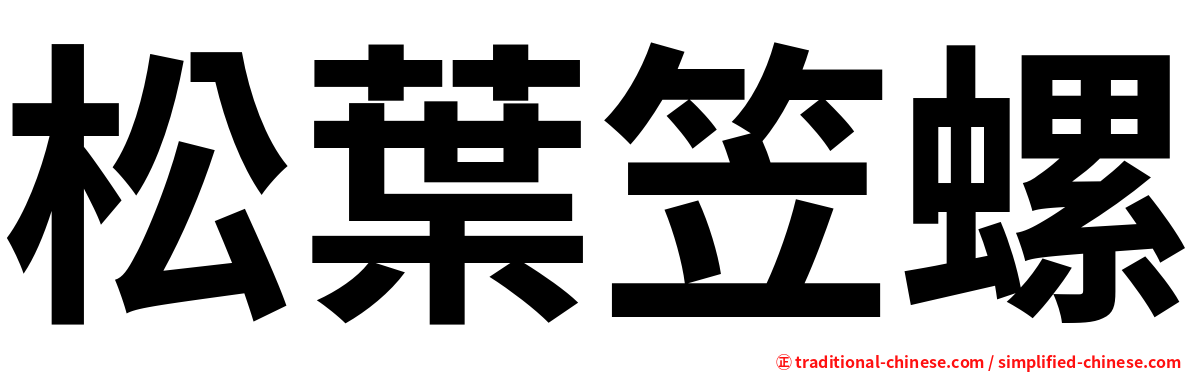 松葉笠螺

㊣ traditional-chinese.com / simplified-chinese.com